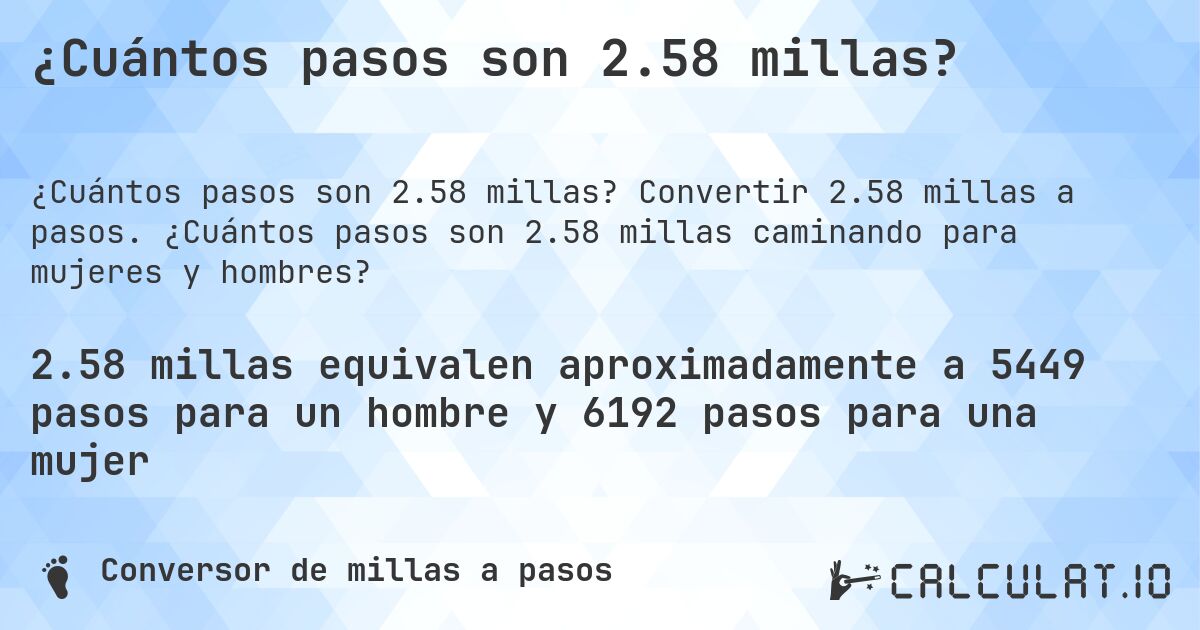 ¿Cuántos pasos son 2.58 millas?

¿Cuántos pasos son 2.58 millas? Convertir 2.58 millas a pasos. ¿Cuántos pasos son 2.58 millas caminando para mujeres y hombres?

2.58 millas equivalen aproximadamente a 5449 pasos para un hombre y 6192 pasos para una mujer

Conversor de millas a pasos

CALCULAT.IO